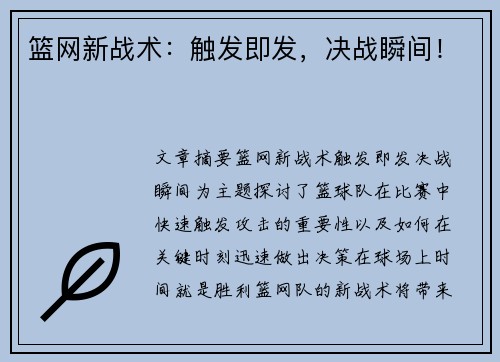 篮网新战术：触发即发，决战瞬间！

文章摘要篮网新战术触发即发决战瞬间为主题探讨了篮球队在比赛中快速触发攻击的重要性以及如何在关键时刻迅速做出决策在球场上时间就是胜利篮网队的新战术将带来